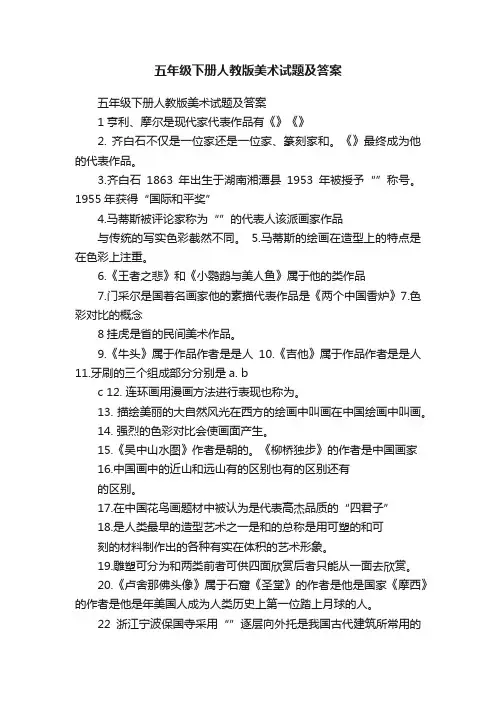 五年级下册人教版美术试题及答案

五年级下册人教版美术试题及答案

1 亨利、摩尔是现代家代表作品有《》《》

2. 齐白石不仅是一位家还是一位家、篆刻家和。《》最终成为他的代表作品。

3.齐白石 1863 年出生于湖南湘潭县 1953 年被授予“”称号。1955 年获得“国际和平奖”

4.马蒂斯被评论家称为“”的代表人该派画家作品

与传统的写实色彩截然不同。 5.马蒂斯的绘画在造型上的特点是在色彩上注重。

6.《王者之悲》和《小鹦鹉与美人鱼》属于他的类作品

7.门采尔是国著名画家他的素描代表作品是《两个中国香炉》7.色彩对比的概念

8 挂虎是省的民间美术作品。

9.《牛头》属于作品作者是是人 10.《吉他》属于作品作者是是人 11.牙刷的三个组成部分分别是 a. b

c 12. 连环画用漫画方法进行表现也称为。

13. 描绘美丽的大自然风光在西方的绘画中叫画在中国绘画中叫画。

14. 强烈的色彩对比会使画面产生。

15.《吴中山水图》作者是朝的。《柳桥独步》的作者是中国画家

16.中国画中的近山和远山有的区别也有的区别还有

的区别。

17.在中国花鸟画题材中被认为是代表高杰品质的“四君子”

18.是人类最早的造型艺术之一是和的总称是用可塑的和可

刻的材料制作出的各种有实在体积的艺术形象。

19.雕塑可分为和两类前者可供四面欣赏后者只能从一面去欣赏。

20.《卢舍那佛头像》属于石窟《圣堂》的作者是他是国家《摩西》的作者是他是年美国人成为人类历史上第一位踏上月球的人。

22 浙江宁波保国寺采用“”逐层向外托是我国古代建筑所常用的